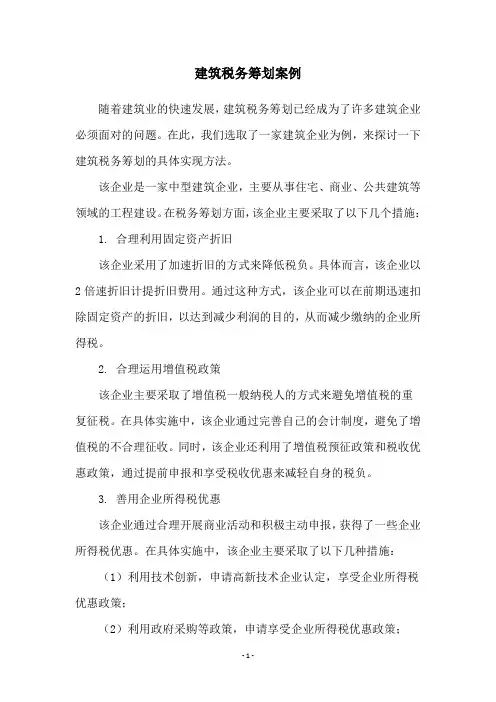 建筑税务筹划案例

随着建筑业的快速发展，建筑税务筹划已经成为了许多建筑企业必须面对的问题。在此，我们选取了一家建筑企业为例，来探讨一下建筑税务筹划的具体实现方法。

该企业是一家中型建筑企业，主要从事住宅、商业、公共建筑等领域的工程建设。在税务筹划方面，该企业主要采取了以下几个措施：

1. 合理利用固定资产折旧

该企业采用了加速折旧的方式来降低税负。具体而言，该企业以2倍速折旧计提折旧费用。通过这种方式，该企业可以在前期迅速扣除固定资产的折旧，以达到减少利润的目的，从而减少缴纳的企业所得税。

2. 合理运用增值税政策

该企业主要采取了增值税一般纳税人的方式来避免增值税的重复征税。在具体实施中，该企业通过完善自己的会计制度，避免了增值税的不合理征收。同时，该企业还利用了增值税预征政策和税收优惠政策，通过提前申报和享受税收优惠来减轻自身的税负。

3. 善用企业所得税优惠

该企业通过合理开展商业活动和积极主动申报，获得了一些企业所得税优惠。在具体实施中，该企业主要采取了以下几种措施：

（1）利用技术创新，申请高新技术企业认定，享受企业所得税优惠政策；

（2）利用政府采购等政策，申请享受企业所得税优惠政策；

- 1 -